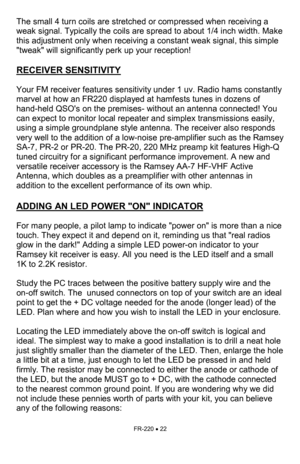 The small 4 turn coils are stretched or compressed when receiving a weak signal. Typically the coils are spread to about 1/4 inch width. Make this adjustment only when receiving a constant weak signal, this simple "tweak" will significantly perk up your reception!

RECEIVER SENSITIVITY

Your FM receiver features sensitivity under 1 uv. Radio hams constantly marvel at how an FR220 displayed at hamfests tunes in dozens of hand-held QSO's on the premises- without an antenna connected! You can expect to monitor local repeater and simplex transmissions easily, using a simple groundplane style antenna. The receiver also responds very well to the addition of a low-noise pre-amplifier such as the Ramsey SA-7, PR-2 or PR-20. The PR-20, 220 MHz preamp kit features High-Q tuned circuitry for a significant performance improvement. A new and versatile receiver accessory is the Ramsey AA-7 HF-VHF Active Antenna, which doubles as a preamplifier with other antennas in addition to the excellent performance of its own whip.

ADDING AN LED POWER "ON" INDICATOR

For many people, a pilot lamp to indicate "power on" is more than a nice touch. They expect it and depend on it, reminding us that "real radios glow in the dark!" Adding a simple LED power-on indicator to your Ramsey kit receiver is easy. All you need is the LED itself and a small 1K to 2.2K resistor.

Study the PC traces between the positive battery supply wire and the on-off switch. The unused connectors on top of your switch are an ideal point to get the + DC voltage needed for the anode (longer lead) of the LED. Plan where and how you wish to install the LED in your enclosure.

Locating the LED immediately above the on-off switch is logical and ideal. The simplest way to make a good installation is to drill a neat hole just slightly smaller than the diameter of the LED. Then, enlarge the hole a little bit at a time, just enough to let the LED be pressed in and held firmly. The resistor may be connected to either the anode or cathode of the LED, but the anode MUST go to + DC, with the cathode connected to the nearest common ground point. If you are wondering why we did not include these pennies worth of parts with your kit, you can believe any of the following reasons:

FR-220 • 22